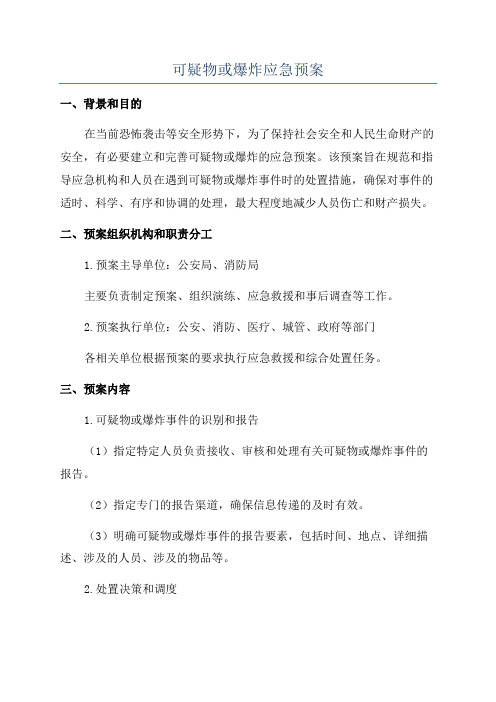 可疑物或爆炸应急预案

一、背景和目的

在当前恐怖袭击等安全形势下，为了保持社会安全和人民生命财产的安全，有必要建立和完善可疑物或爆炸的应急预案。该预案旨在规范和指导应急机构和人员在遇到可疑物或爆炸事件时的处置措施，确保对事件的适时、科学、有序和协调的处理，最大程度地减少人员伤亡和财产损失。

二、预案组织机构和职责分工

1.预案主导单位：公安局、消防局

主要负责制定预案、组织演练、应急救援和事后调查等工作。

2.预案执行单位：公安、消防、医疗、城管、政府等部门

各相关单位根据预案的要求执行应急救援和综合处置任务。

三、预案内容

1.可疑物或爆炸事件的识别和报告

（1）指定特定人员负责接收、审核和处理有关可疑物或爆炸事件的报告。

（2）指定专门的报告渠道，确保信息传递的及时有效。

（3）明确可疑物或爆炸事件的报告要素，包括时间、地点、详细描述、涉及的人员、涉及的物品等。

2.处置决策和调度